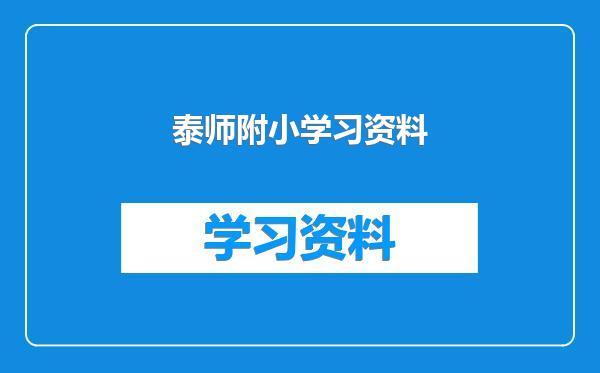 泰师附小学习资料

学习资料